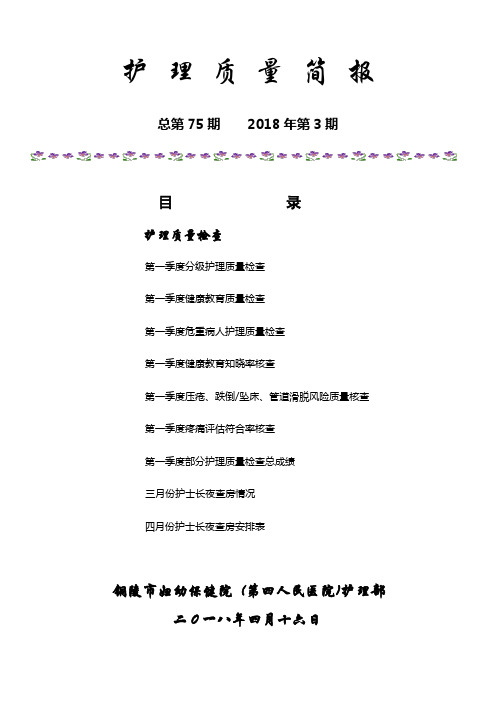 护 理 质 量 简 报

总第 75 期　　2018 年第 3 期

目　　　　　录

护理质量检查

第一季度分级护理质量检查

第一季度健康教育质量检查

第一季度危重病人护理质量检查

第一季度健康教育知晓率核查

第一季度压疮、跌倒/坠床、管道滑脱风险质量核查

第一季度疼痛评估符合率核查

第一季度部分护理质量检查总成绩

三月份护士长夜查房情况

四月份护士长夜查房安排表

铜陵市妇幼保健院（第四人民医院）护理部

二〇一八年四月十六日